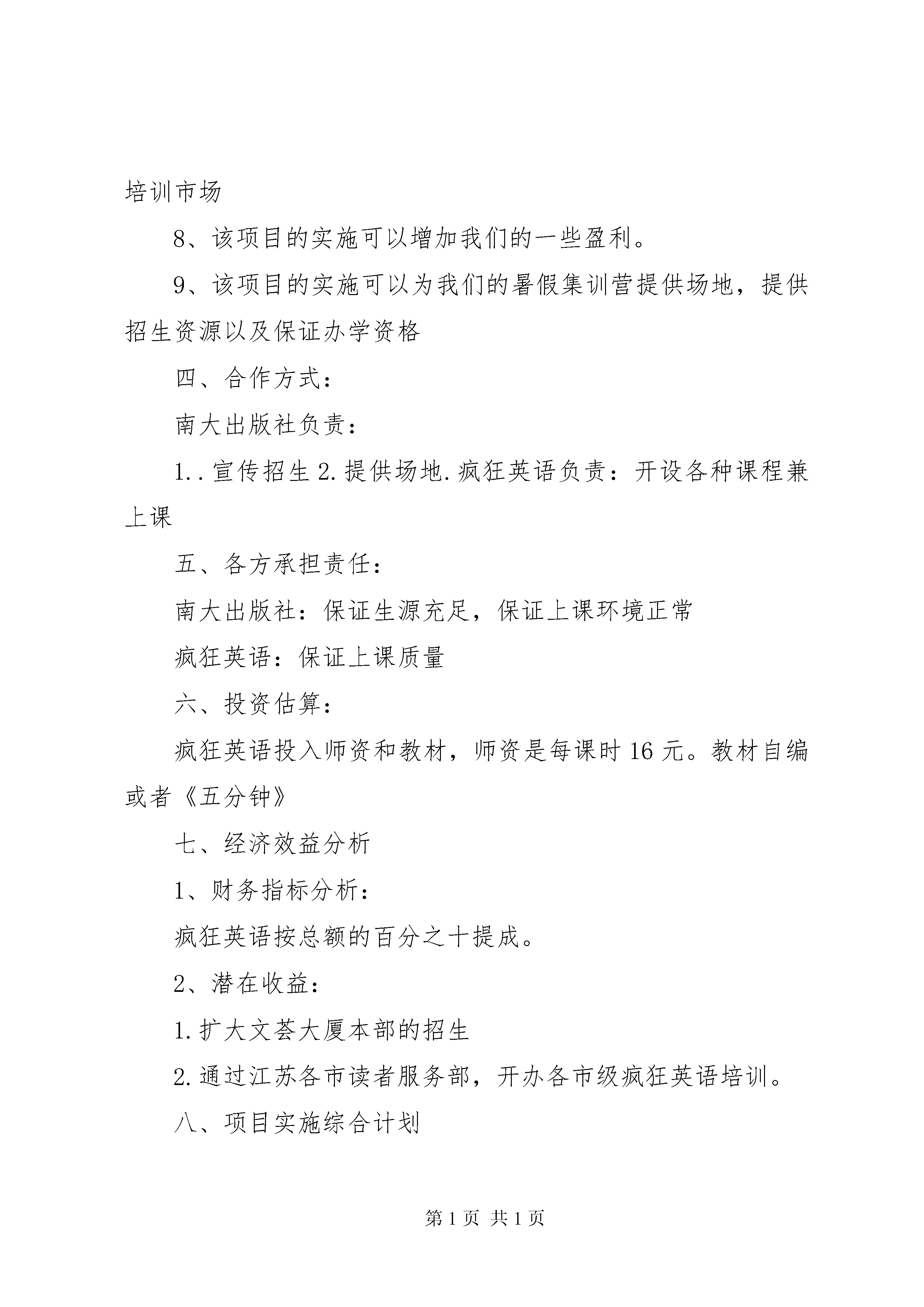 培训市场

8、该项目的实施可以增加我们的一些盈利。

9、该项目的实施可以为我们的暑假集训营提供场地，提供招生资源以及保证办学资格

四、合作方式：

南大出版社负责：

1..宣传招生 2.提供场地.疯狂英语负责：开设各种课程兼上课

五、各方承担责任：

南大出版社：保证生源充足，保证上课环境正常

疯狂英语：保证上课质量

六、投资估算：

疯狂英语投入师资和教材，师资是每课时 16 元。教材自编或者《五分钟》

七、经济效益分析

1、财务指标分析：

疯狂英语按总额的百分之十提成。

2、潜在收益：

1.扩大文荟大厦本部的招生

2.通过江苏各市读者服务部，开办各市级疯狂英语培训。

八、项目实施综合计划

第 1 页 共 1 页